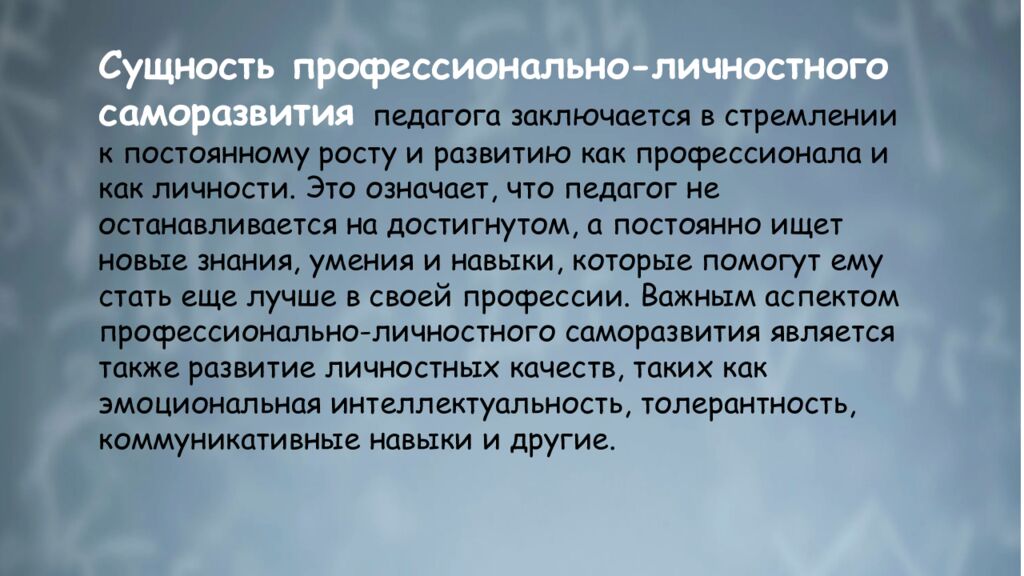 Сущность профессионально-личностного саморазвития педагога заключается в стремлении к постоянному росту и развитию как профессионала и как личности. Это означает, что педагог не останавливается на достигнутом, а постоянно ищет новые знания, умения и навыки, которые помогут ему стать еще лучше в своей профессии. Важным аспектом профессионально-личностного саморазвития является также развитие личностных качеств, таких как эмоциональная интеллектуальность, толерантность, коммуникативные навыки и другие.